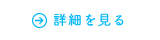 詳細を見る